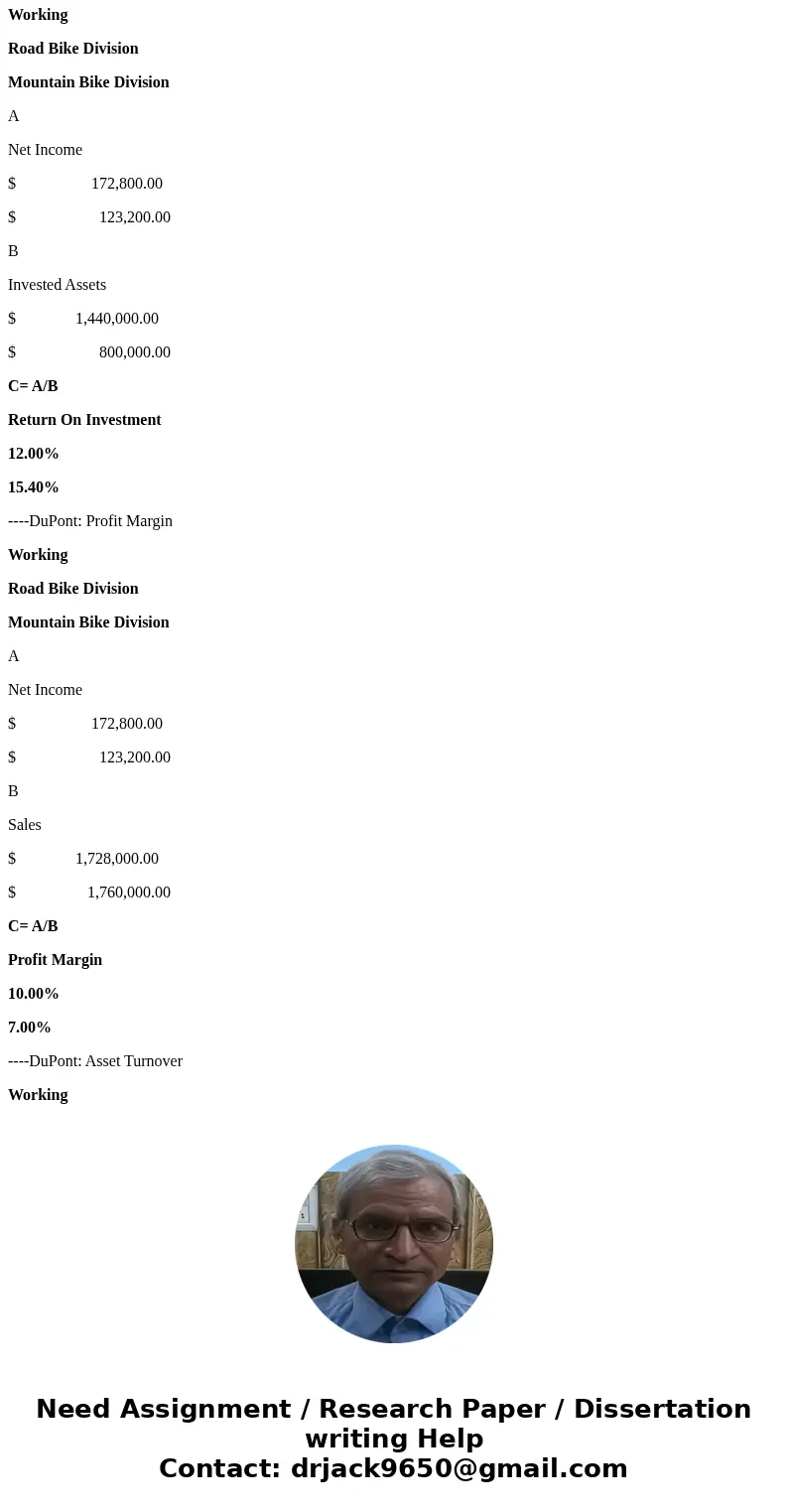 Working

Road Bike Division

Mountain Bike Division

A

Net Income

$ 172,800.00

$ 123,200.00

B

Invested Assets

$ 1,440,000.00

$ 800,000.00

C= A/B

Return On Investment

12.00%

15.40%

----DuPont: Profit Margin

Working

Road Bike Division

Mountain Bike Division

A

Net Income

$ 172,800.00

$ 123,200.00

B

Sales

$ 1,728,000.00

$ 1,760,000.00

C= A/B

Profit Margin

10.00%

7.00%

----DuPont: Asset Turnover

Working

Need Assignment / Research Paper / Dissertation writing Help
Contact: drjack9650@gmail.com